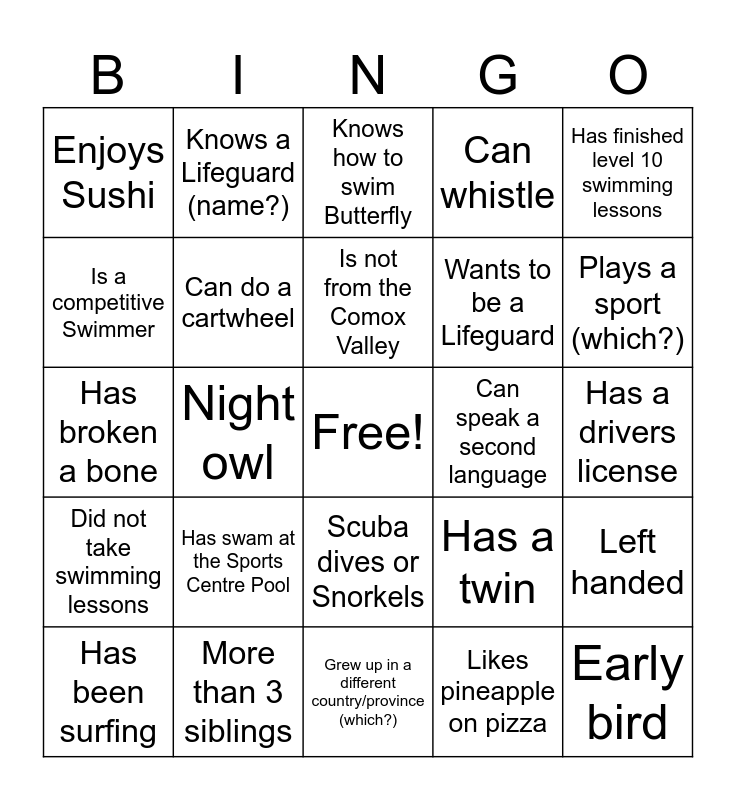 | B | I | N | G | O |
|---|---|---|---|---|
| Enjoys Sushi | Knows a Lifeguard (name?) | Knows how to swim Butterfly | Can whistle | Has finished level 10 swimming lessons |
| Is a competitive Swimmer | Can do a cartwheel | Is not from the Comox Valley | Wants to be a Lifeguard | Plays a sport (which?) |
| Has broken a bone | Night owl | Free! | Can speak a second language | Has a drivers license |
| Did not take swimming lessons | Has swam at the Sports Centre Pool | Scuba dives or Snorkels | Has a twin | Left handed |
| Has been surfing | More than 3 siblings | Grew up in a different country/province (which?) | Likes pineapple on pizza | Early bird |